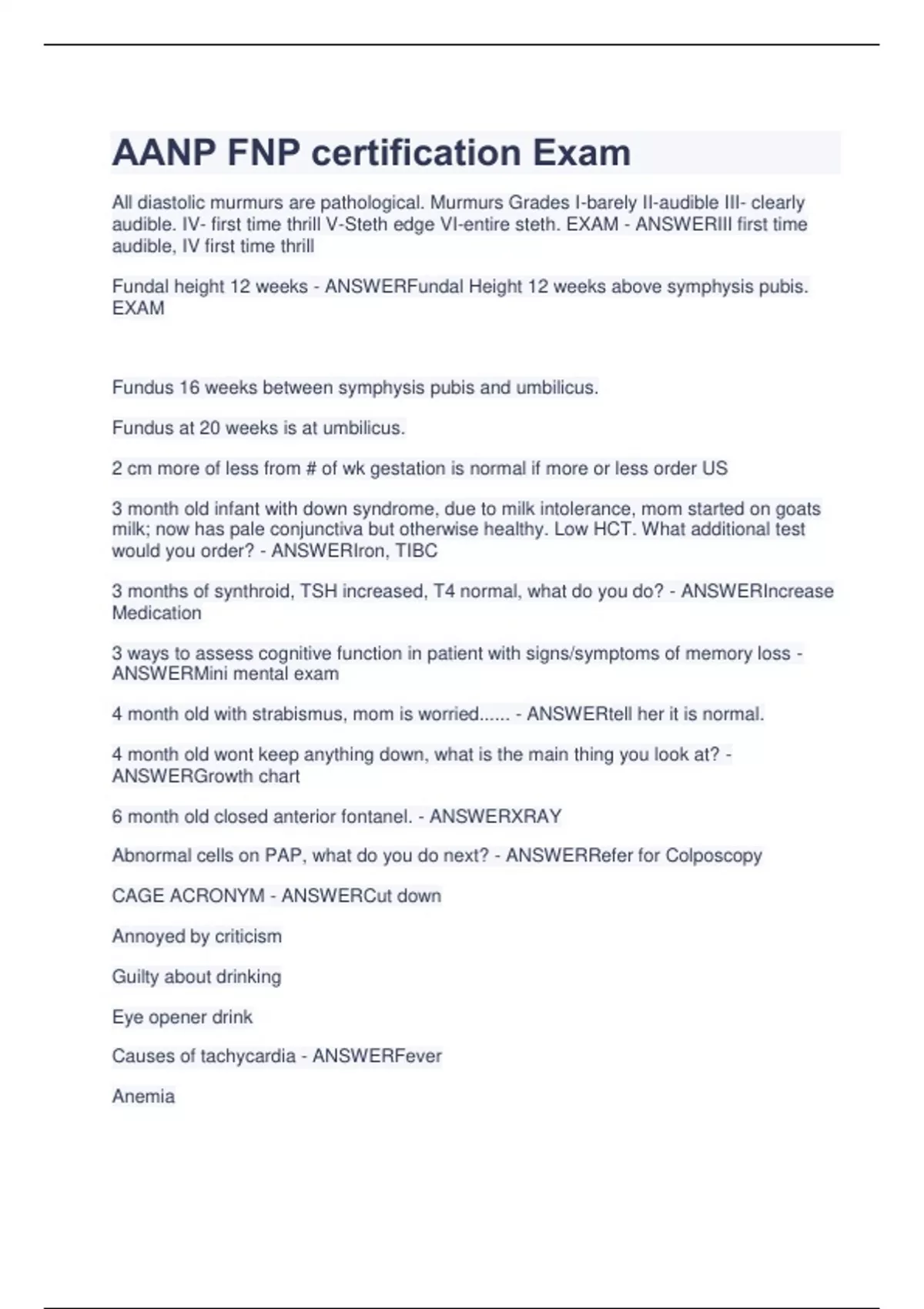 AANP FNP certification Exam

All diastolic murmurs are pathological. Murmurs Grades I-barely II-audible III- clearly audible. IV- first time thrill V-Steth edge VI-entire steth. EXAM - ANSWERIII first time audible, IV first time thrill

Fundal height 12 weeks - ANSWERFundal Height 12 weeks above symphysis pubis. EXAM

Fundus 16 weeks between symphysis pubis and umbilicus.

Fundus at 20 weeks is at umbilicus.

2 cm more of less from # of wk gestation is normal if more or less order US

3 month old infant with down syndrome, due to milk intolerance, mom started on goats milk; now has pale conjunctiva but otherwise healthy. Low HCT. What additional test would you order? - ANSWERIron, TIBC

3 months of synthroid, TSH increased, T4 normal, what do you do? - ANSWERIncrease Medication

3 ways to assess cognitive function in patient with signs/symptoms of memory loss - ANSWERMini mental exam

4 month old with strabismus, mom is worried...... - ANSWERtell her it is normal.

4 month old wont keep anything down, what is the main thing you look at? - ANSWERGrowth chart

6 month old closed anterior fontanel. - ANSWERXRAY

Abnormal cells on PAP, what do you do next? - ANSWERRefer for Colposcopy

CAGE ACRONYM - ANSWERCut down

Annoyed by criticism

Guilty about drinking

Eye opener drink

Causes of tachycardia - ANSWERFever

Anemia